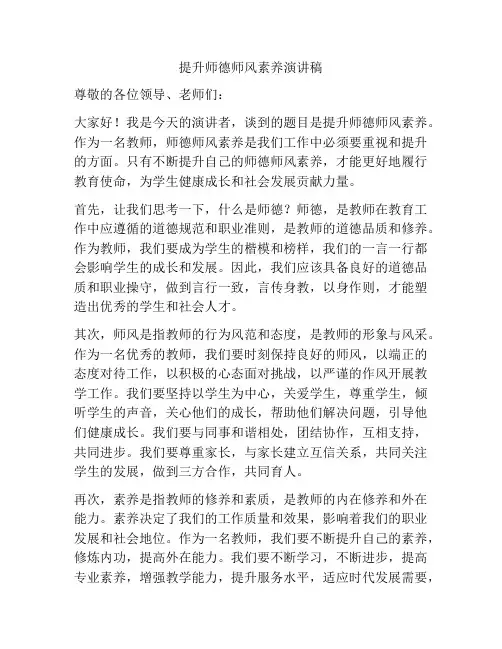 提升师德师风素养演讲稿

尊敬的各位领导、老师们：

大家好！我是今天的演讲者，谈到的题目是提升师德师风素养。作为一名教师，师德师风素养是我们工作中必须要重视和提升的方面。只有不断提升自己的师德师风素养，才能更好地履行教育使命，为学生健康成长和社会发展贡献力量。

首先，让我们思考一下，什么是师德？师德，是教师在教育工作中应遵循的道德规范和职业准则，是教师的道德品质和修养。作为教师，我们要成为学生的楷模和榜样，我们的一言一行都会影响学生的成长和发展。因此，我们应该具备良好的道德品质和职业操守，做到言行一致，言传身教，以身作则，才能塑造出优秀的学生和社会人才。

其次，师风是指教师的行为风范和态度，是教师的形象与风采。作为一名优秀的教师，我们要时刻保持良好的师风，以端正的态度对待工作，以积极的心态面对挑战，以严谨的作风开展教学工作。我们要坚持以学生为中心，关爱学生，尊重学生，倾听学生的声音，关心他们的成长，帮助他们解决问题，引导他们健康成长。我们要与同事和谐相处，团结协作，互相支持，共同进步。我们要尊重家长，与家长建立互信关系，共同关注学生的发展，做到三方合作，共同育人。

再次，素养是指教师的修养和素质，是教师的内在修养和外在能力。素养决定了我们的工作质量和效果，影响着我们的职业发展和社会地位。作为一名教师，我们要不断提升自己的素养，修炼内功，提高外在能力。我们要不断学习，不断进步，提高专业素养，增强教学能力，提升服务水平，适应时代发展需要，